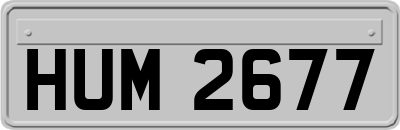 HUM 2677